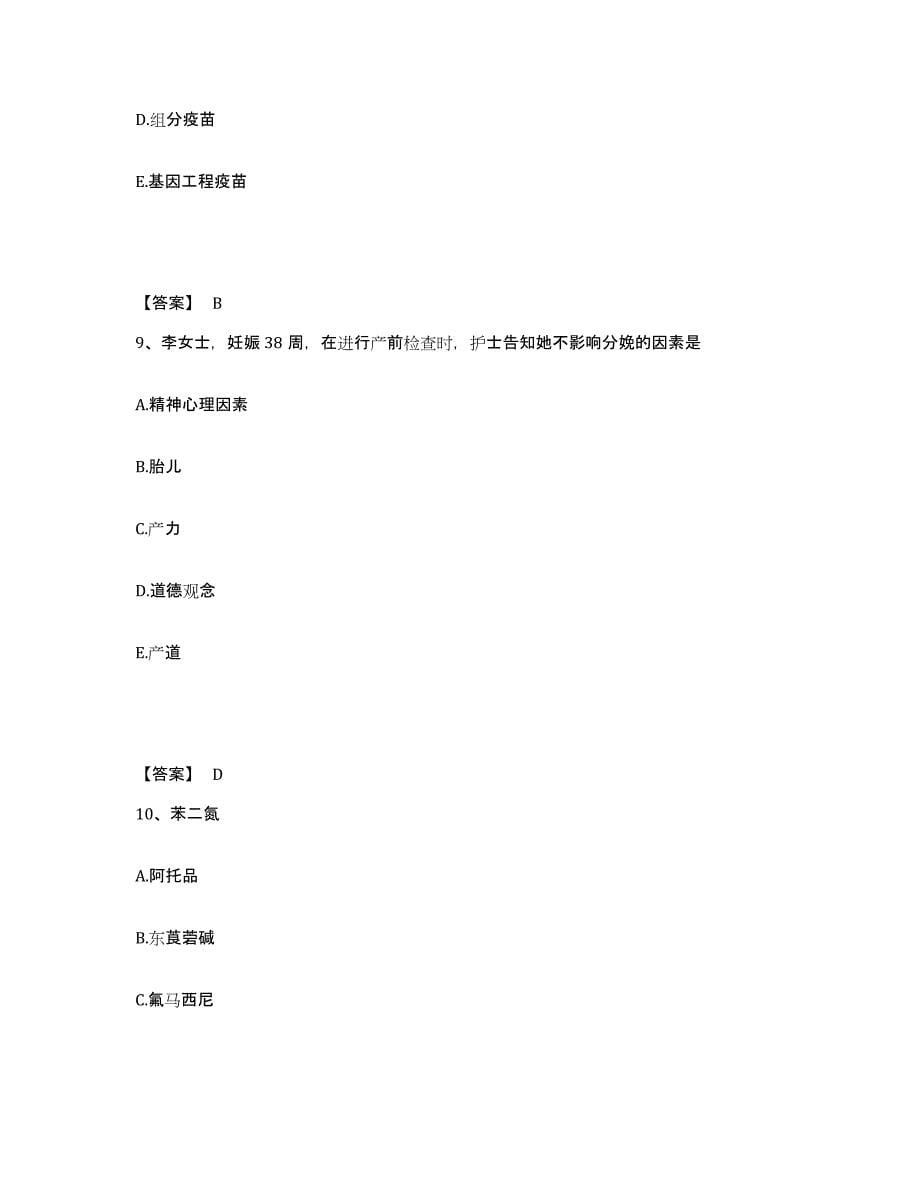 D.组分疫苗

E.基因工程疫苗

【答案】 B

9、李女士，妊娠 38 周，在进行产前检查时，护士告知她不影响分娩的因素是

A.精神心理因素

B.胎儿

C.产力

D.道德观念

E.产道

【答案】 D

10、苯二氮

A.阿托品

B.东莨菪碱

C.氟马西尼